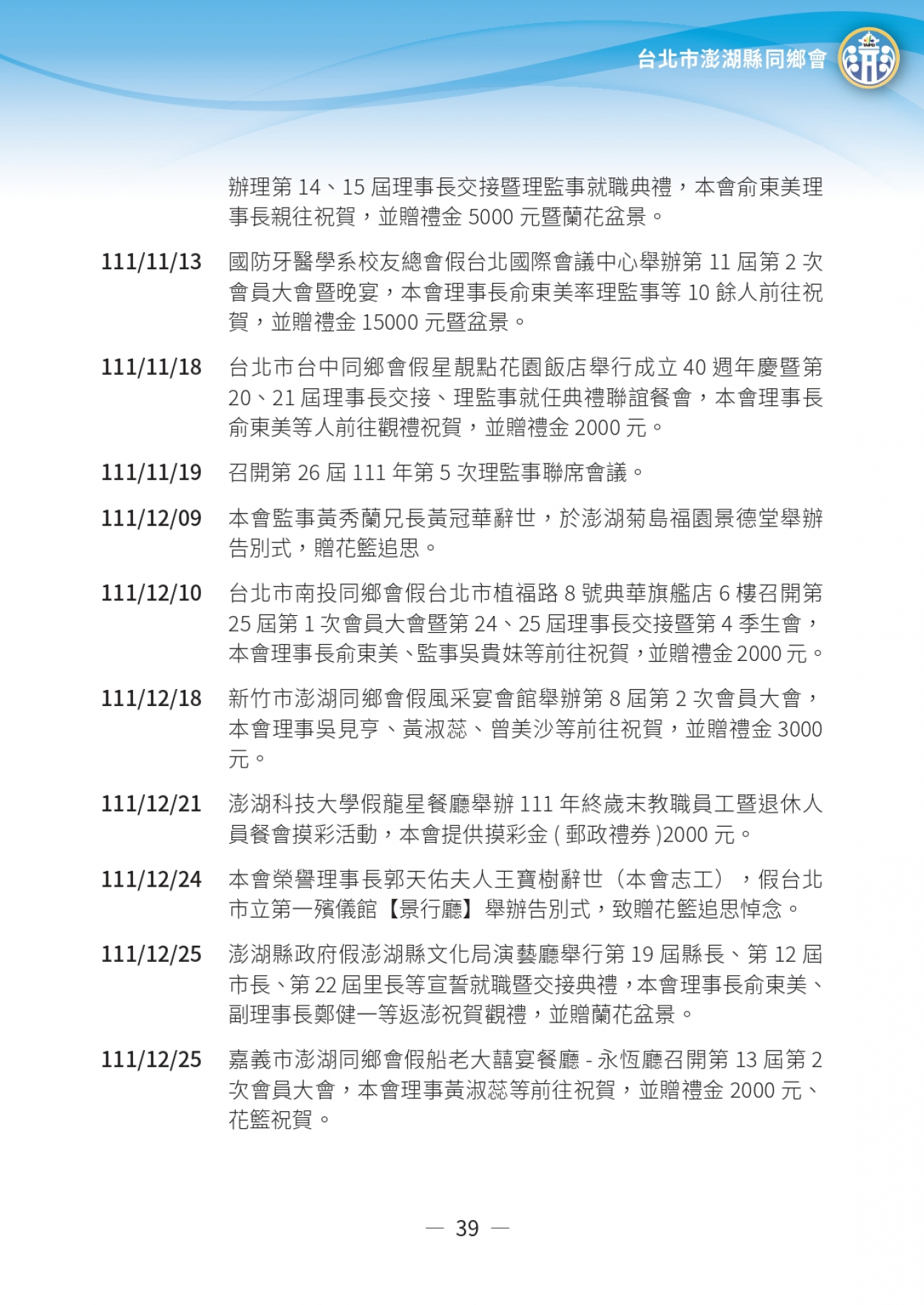 台北市澎湖縣同鄉會

辦理第 14、15 屆理事長交接暨理監事就職典禮，本會俞東美理事長親往祝賀，並贈禮金 5000 元暨蘭花盆景。

111/11/13 國防牙醫學系校友總會假台北國際會議中心舉辦第 11 屆第 2 次會員大會暨晚宴，本會理事長俞東美率理監事等 10 餘人前往祝賀，並贈禮金 15000 元暨盆景。

111/11/18 台北市台中同鄉會假星靚點花園飯店舉行成立 40 週年慶暨第 20、21 屆理事長交接、理監事就任典禮聯誼餐會，本會理事長俞東美等人前往觀禮祝賀，並贈禮金 2000 元。

111/11/19 召開第 26 屆 111 年第 5 次理監事聯席會議。

111/12/09 本會監事黃秀蘭兄長黃冠華辭世，於澎湖菊島福園景德堂舉辦告別式，贈花籃追思。

111/12/10 台北市南投同鄉會假台北市植福路 8 號典華旗艦店 6 樓召開第 25 屆第 1 次會員大會暨第 24、25 屆理事長交接暨第 4 季生會，本會理事長俞東美、監事吳貴妹等前往祝賀，並贈禮金 2000 元。

111/12/18 新竹市澎湖同鄉會假風采宴會館舉辦第 8 屆第 2 次會員大會，本會理事吳見亨、黃淑蕊、曾美沙等前往祝賀，並贈禮金 3000 元。

111/12/21 澎湖科技大學假龍星餐廳舉辦 111 年終歲末教職員工暨退休人員餐會摸彩活動，本會提供摸彩金 ( 郵政禮券 )2000 元。

111/12/24 本會榮譽理事長郭天佑夫人王寶樹辭世（本會志工），假台北市立第一殯儀館【景行廳】舉辦告別式，致贈花籃追思悼念。

111/12/25 澎湖縣政府假澎湖縣文化局演藝廳舉行第 19 屆縣長、第 12 屆市長、第 22 屆里長等宣誓就職暨交接典禮，本會理事長俞東美、副理事長鄭健一等返澎祝賀觀禮，並贈蘭花盆景。

111/12/25 嘉義市澎湖同鄉會假船老大囍宴餐廳 - 永恆廳召開第 13 屆第 2 次會員大會，本會理事黃淑蕊等前往祝賀，並贈禮金 2000 元、花籃祝賀。

— 39 —